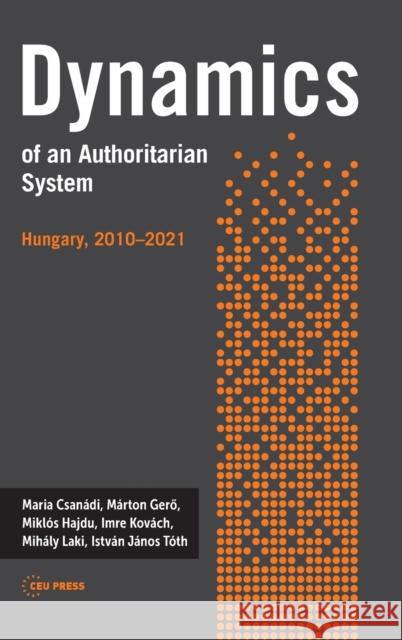 Dynamics

of an Authoritarian System

Hungary, 2010–2021

Maria Csanádi, Márton Gerő, Miklós Hajdu, Imre Kovách, Mihály Laki, István János Tóth

CEU PRESS